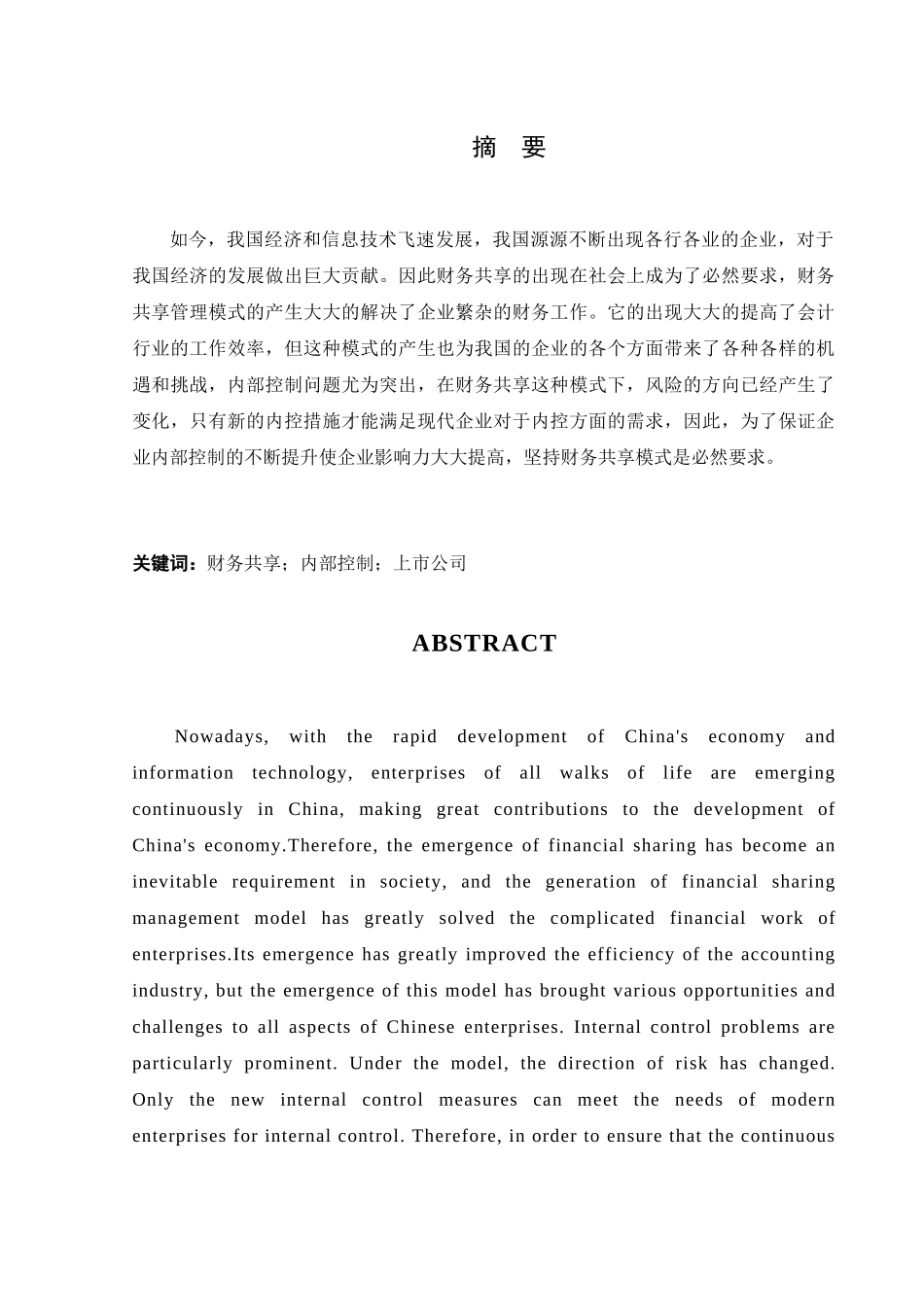 摘　要

如今，我国经济和信息技术飞速发展，我国源源不断出现各行各业的企业，对于我国经济的发展做出巨大贡献。因此财务共享的出现在社会上成为了必然要求，财务共享管理模式的产生大大的解决了企业繁杂的财务工作。它的出现大大的提高了会计行业的工作效率，但这种模式的产生也为我国的企业的各个方面带来了各种各样的机遇和挑战，内部控制问题尤为突出，在财务共享这种模式下，风险的方向已经产生了变化，只有新的内控措施才能满足现代企业对于内控方面的需求，因此，为了保证企业内部控制的不断提升使企业影响力大大提高，坚持财务共享模式是必然要求。

关键词：财务共享；内部控制；上市公司

ABSTRACT

Nowadays, with the rapid development of China's economy and information technology, enterprises of all walks of life are emerging continuously in China, making great contributions to the development of China's economy.Therefore, the emergence of financial sharing has become an inevitable requirement in society, and the generation of financial sharing management model has greatly solved the complicated financial work of enterprises.Its emergence has greatly improved the efficiency of the accounting industry, but the emergence of this model has brought various opportunities and challenges to all aspects of Chinese enterprises. Internal control problems are particularly prominent. Under the model, the direction of risk has changed. Only the new internal control measures can meet the needs of modern enterprises for internal control. Therefore, in order to ensure that the continuous